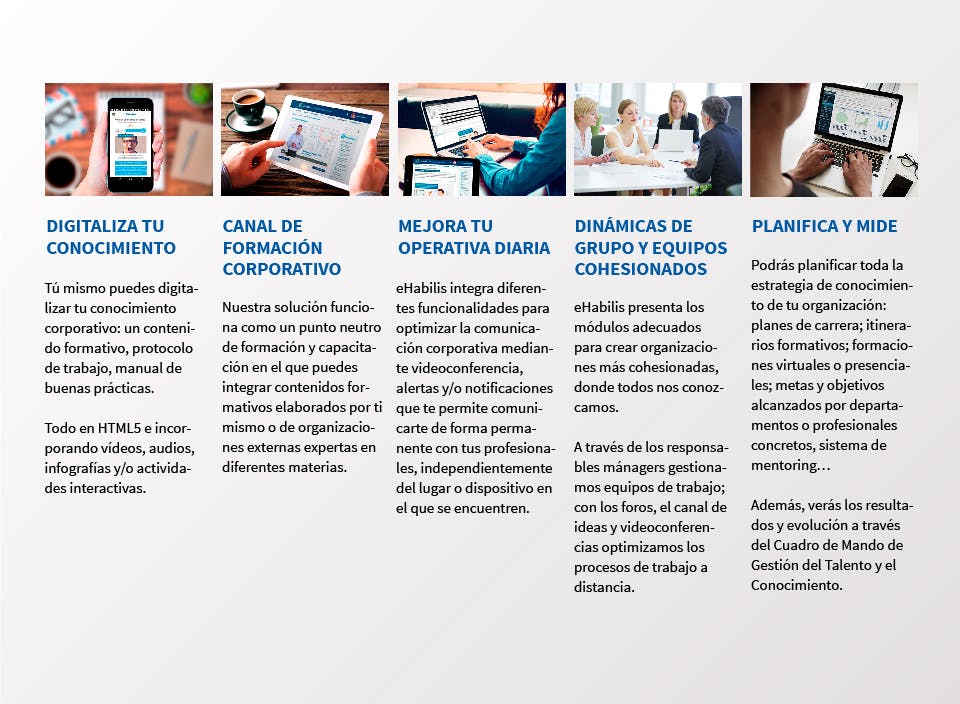 DIGITALIZA TU CONOCIMIENTO

Tú mismo puedes digitalizar tu conocimiento corporativo: un contenido formativo, protocolo de trabajo, manual de buenas prácticas.

Todo en HTML5 e incorporando vídeos, audios, infografías y/o actividades interactivas.

CANAL DE FORMACIÓN CORPORATIVO

Nuestra solución funciona como un punto neutro de formación y capacitación en el que puedes integrar contenidos formativos elaborados por ti mismo o de organizaciones externas expertas en diferentes materias.

MEJORA TU OPERATIVA DIARIA

eHabilis integra diferentes funcionalidades para optimizar la comunicación corporativa mediante videoconferencia, alertas y/o notificaciones que te permite comunicarte de forma permanente con tus profesionales, independientemente del lugar o dispositivo en el que se encuentren.

DINÁMICAS DE GRUPO Y EQUIPOS COHESIONADOS

eHabilis presenta los módulos adecuados para crear organizaciones más cohesionadas, donde todos nos conozcamos.

A través de los responsables mánagers gestionamos equipos de trabajo; con los foros, el canal de ideas y videoconferencias optimizamos los procesos de trabajo a distancia.

PLANIFICA Y MIDE

Podrás planificar toda la estrategia de conocimiento de tu organización: planes de carrera; itinerarios formativos; formaciones virtuales o presenciales; metas y objetivos alcanzados por departamentos o profesionales concretos, sistema de mentoring…

Además, verás los resultados y evolución a través del Cuadro de Mando de Gestión del Talento y el Conocimiento.